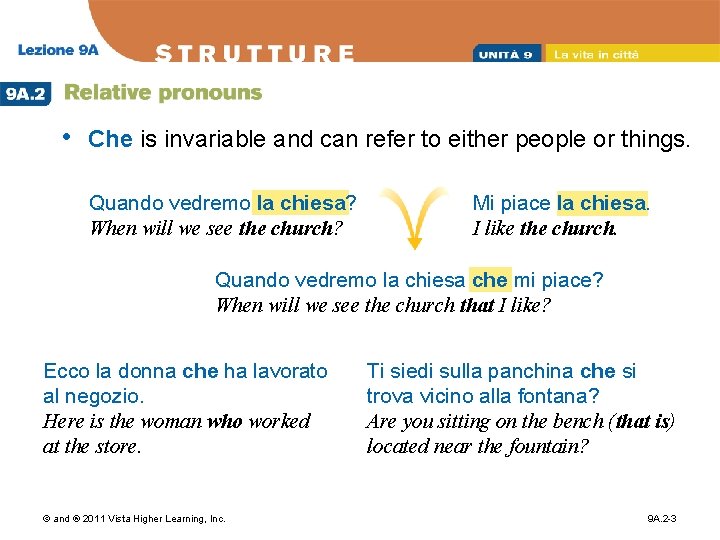 Lezione 9A

STRUTTURE

UNITÀ 9 La vita in città

9A.2 Relative pronouns

• Che is invariable and can refer to either people or things.

Quando vedremo la chiesa?
When will we see the church?

Mi piace la chiesa.
I like the church.

Quando vedremo la chiesa che mi piace?
When will we see the church that I like?

Ecco la donna che ha lavorato al negozio.
Here is the woman who worked at the store.

Ti siedi sulla panchina che si trova vicino alla fontana?
Are you sitting on the bench (that is) located near the fountain?

© and ® 2011 Vista Higher Learning, Inc.

9A.2-3